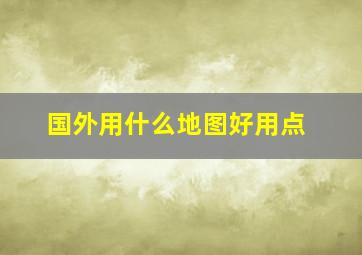 国外用什么地图好用点